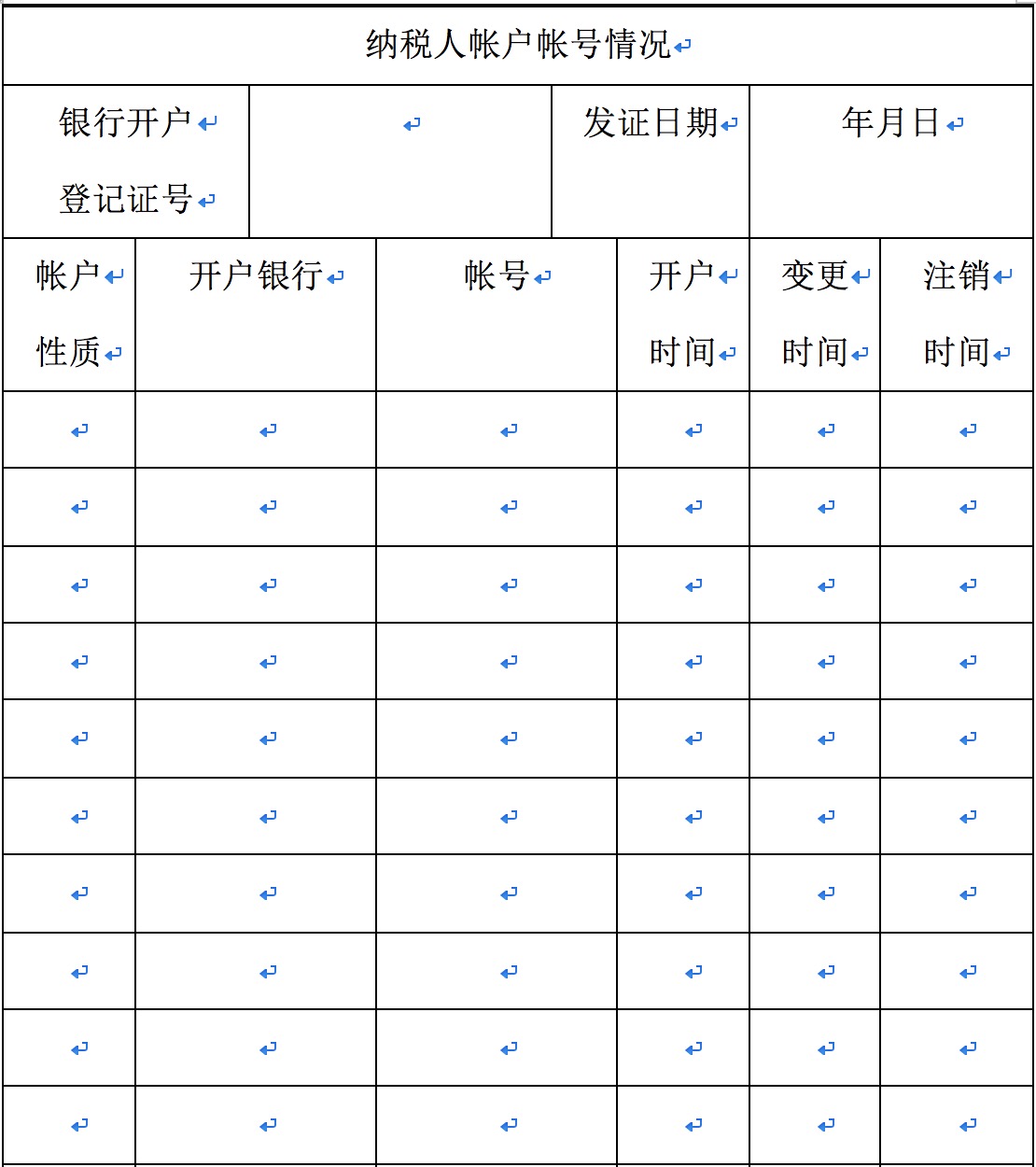 纳税人帐户帐号情况

| 银行开户登记证号 | | 发证日期 | 年月日 |
|---|---|---|---|

| 帐户性质 | 开户银行 | 帐号 | 开户时间 | 变更时间 | 注销时间 |
|---|---|---|---|---|---|
| | | | | | |
| | | | | | |
| | | | | | |
| | | | | | |
| | | | | | |
| | | | | | |
| | | | | | |
| | | | | | |
| | | | | | |
| | | | | | |